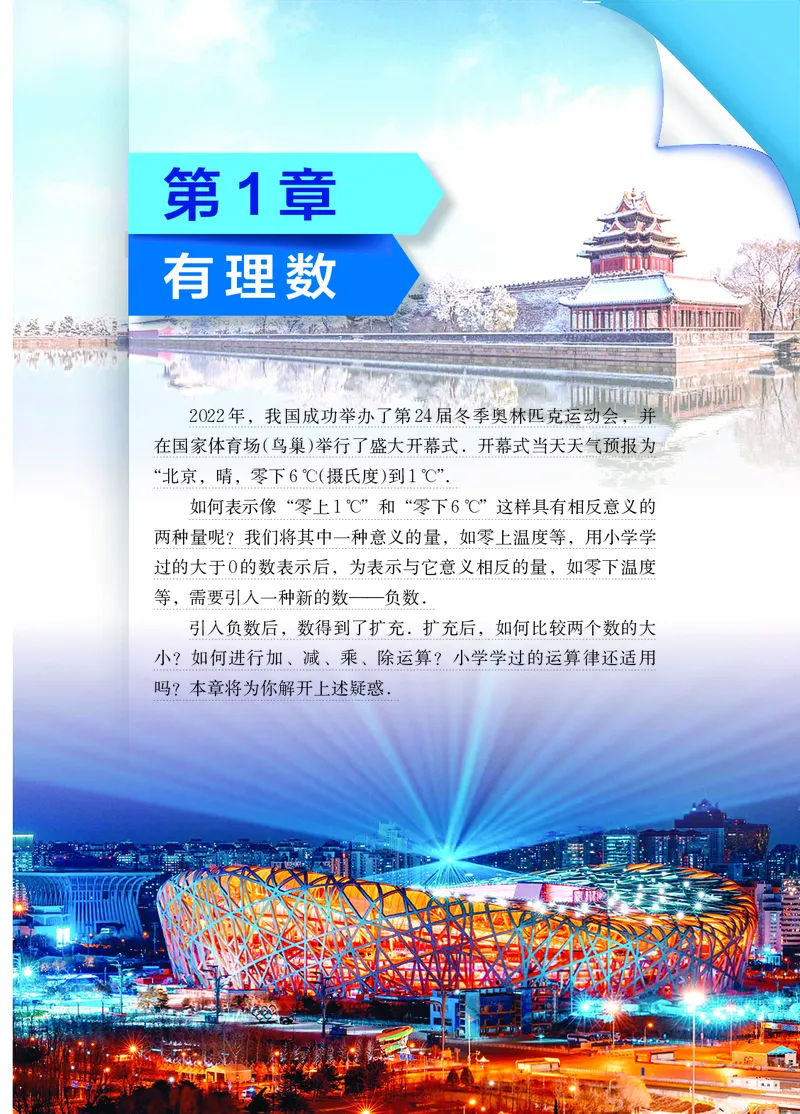 第1章
有理数

2022年，我国成功举办了第24届冬季奥林匹克运动会，并在国家体育场(鸟巢)举行了盛大开幕式．开幕式当天天气预报为“北京，晴，零下6℃(摄氏度)到1℃”．

如何表示像“零上1℃”和“零下6℃”这样具有相反意义的两种量呢？我们将其中一种意义的量，如零上温度等，用小学学过的大于0的数表示后，为表示与它意义相反的量，如零下温度等，需要引入一种新的数——负数．

引入负数后，数得到了扩充．扩充后，如何比较两个数的大小？如何进行加、减、乘、除运算？小学学过的运算律还适用吗？本章将为你解开上述疑惑．